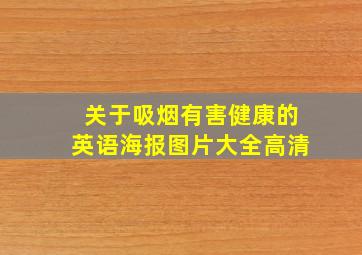 关于吸烟有害健康的
英语海报图片大全高清